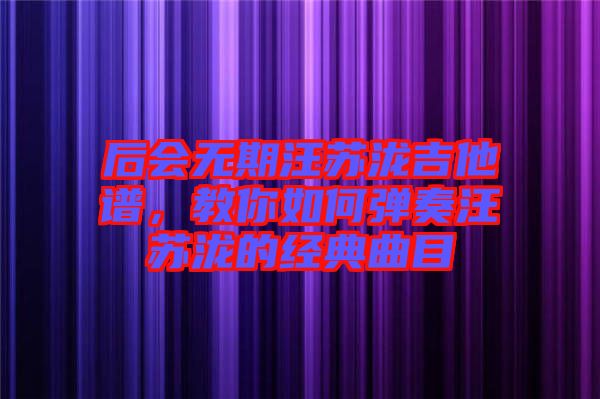 后会无期汪苏泷吉他谱，教你如何弹奏汪苏泷的经典曲目